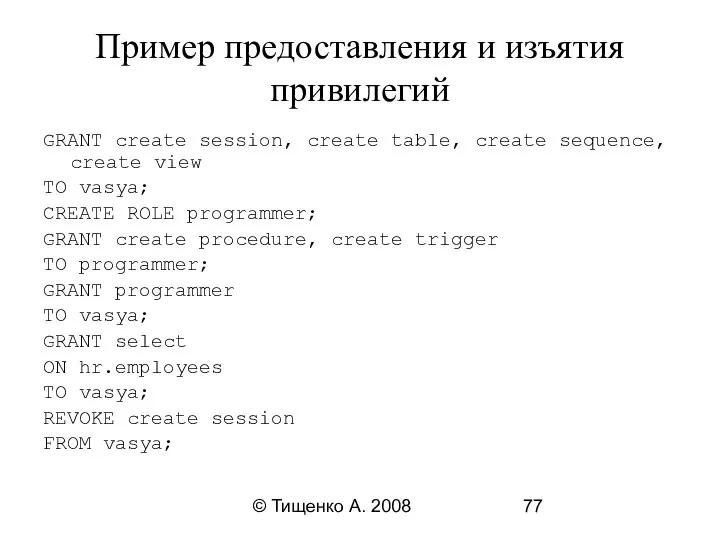 Пример предоставления и изъятия привилегий

GRANT create session, create table, create sequence, create view
TO vasya;
CREATE ROLE programmer;
GRANT create procedure, create trigger
TO programmer;
GRANT programmer
TO vasya;
GRANT select
ON hr.employees
TO vasya;
REVOKE create session
FROM vasya;

© Тищенко А. 2008 77